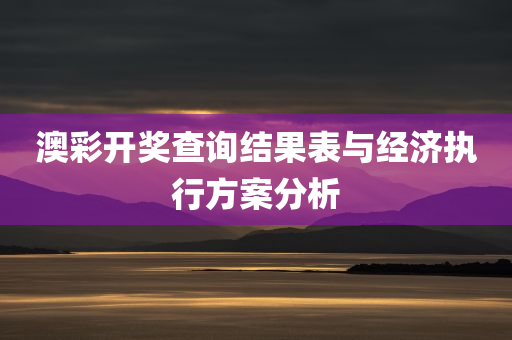 澳彩开奖查询结果表与经济执行方案分析